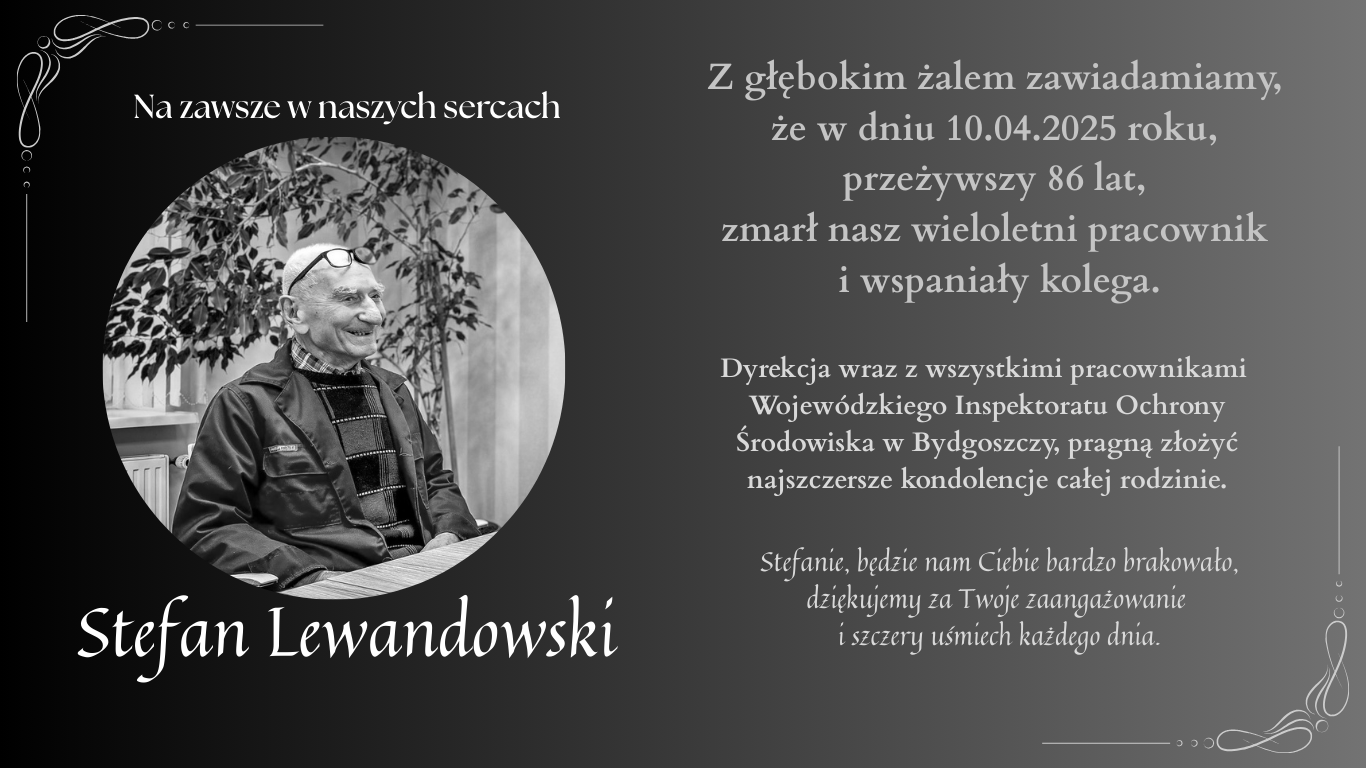 Na zawsze w naszych sercach

Stefan Lewandowski

Z głębokim żalem zawiadamiamy,
że w dniu 10.04.2025 roku,
przeżywszy 86 lat,
zmarł nasz wieloletni pracownik
i wspaniały kolega.

Dyrekcja wraz z wszystkimi pracownikami Wojewódzkiego Inspektoratu Ochrony Środowiska w Bydgoszczy, pragną złożyć najszczersze kondolencje całej rodzinie.

Stefanie, będzie nam Ciebie bardzo brakowało,
dziękujemy za Twoje zaangażowanie
i szczery uśmiech każdego dnia.